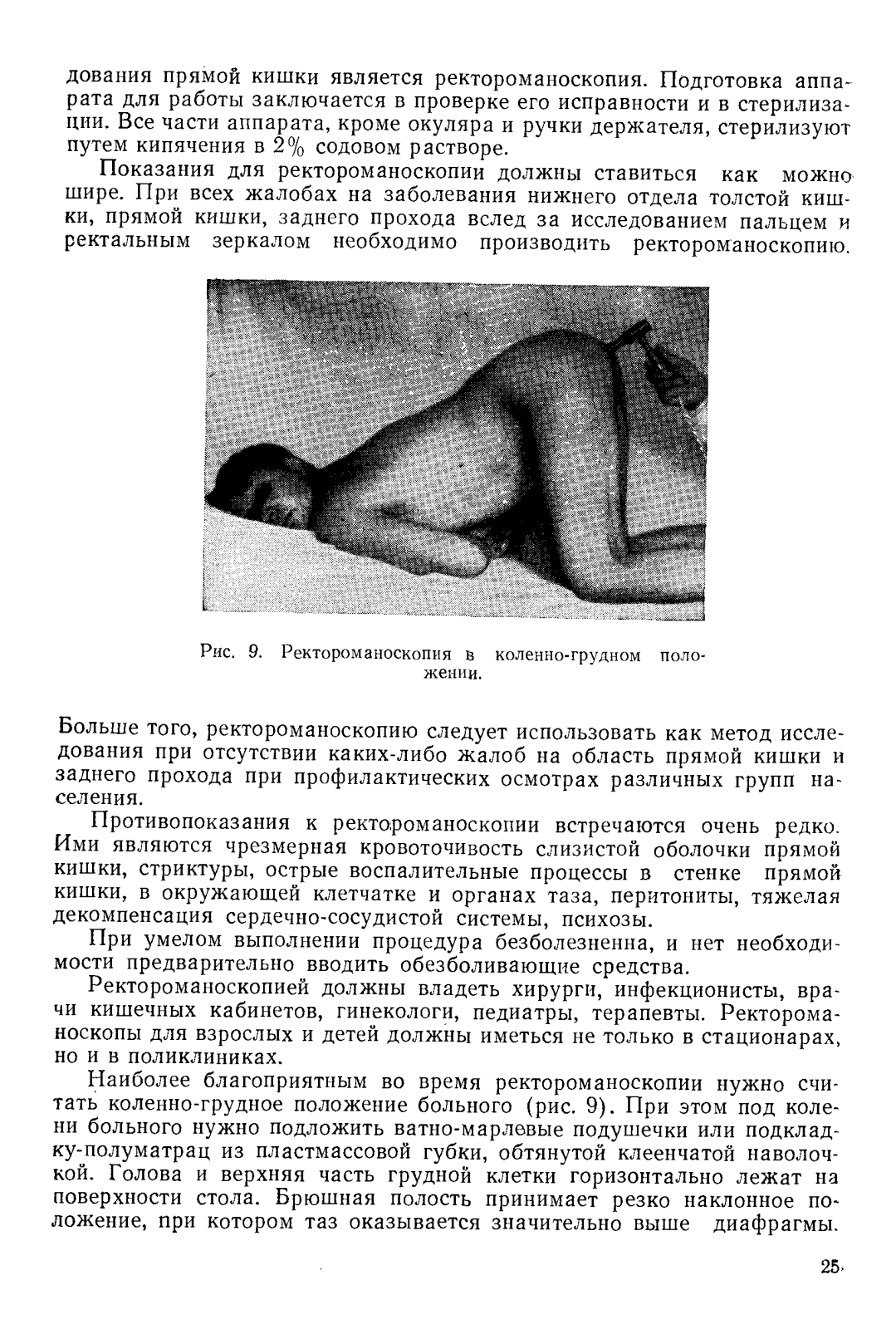 дования прямой кишки является ректороманоскопия. Подготовка аппарата для работы заключается в проверке его исправности и в стерилизации. Все части аппарата, кроме окуляра и ручки держателя, стерилизуют путем кипячения в 2% содовом растворе.

Показания для ректороманоскопии должны ставиться как можно шире. При всех жалобах на заболевания нижнего отдела толстой кишки, прямой кишки, заднего прохода вслед за исследованием пальцем и ректальным зеркалом необходимо производить ректороманоскопию.

Рис. 9. Ректороманоскопия в коленно-грудном положении.

Больше того, ректороманоскопию следует использовать как метод исследования при отсутствии каких-либо жалоб на область прямой кишки и заднего прохода при профилактических осмотрах различных групп населения.

Противопоказания к ректороманоскопии встречаются очень редко. Ими являются чрезмерная кровоточивость слизистой оболочки прямой кишки, стриктуры, острые воспалительные процессы в стенке прямой кишки, в окружающей клетчатке и органах таза, перитониты, тяжелая декомпенсация сердечно-сосудистой системы, психозы.

При умелом выполнении процедура безболезненна, и нет необходимости предварительно вводить обезболивающие средства.

Ректороманоскопией должны владеть хирурги, инфекционисты, врачи кишечных кабинетов, гинекологи, педиатры, терапевты. Ректороманоскопы для взрослых и детей должны иметься не только в стационарах, но и в поликлиниках.

Наиболее благоприятным во время ректороманоскопии нужно считать коленно-грудное положение больного (рис. 9). При этом под колени больного нужно подложить ватно-марлевые подушечки или подкладку-полуматрац из пластмассовой губки, обтянутой клеенчатой наволочкой. Голова и верхняя часть грудной клетки горизонтально лежат на поверхности стола. Брюшная полость принимает резко наклонное положение, при котором таз оказывается значительно выше диафрагмы.

25